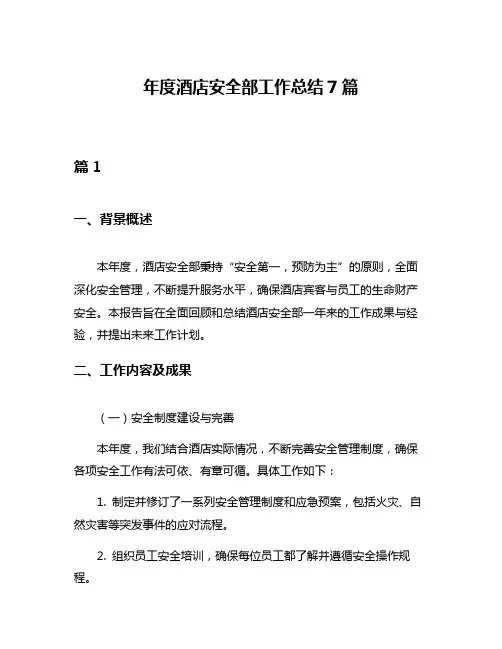 年度酒店安全部工作总结 7 篇

篇 1

一、背景概述

本年度，酒店安全部秉持“安全第一，预防为主”的原则，全面深化安全管理，不断提升服务水平，确保酒店宾客与员工的生命财产安全。本报告旨在全面回顾和总结酒店安全部一年来的工作成果与经验，并提出未来工作计划。

二、工作内容及成果

（一）安全制度建设与完善

本年度，我们结合酒店实际情况，不断完善安全管理制度，确保各项安全工作有法可依、有章可循。具体工作如下：

1. 制定并修订了一系列安全管理制度和应急预案，包括火灾、自然灾害等突发事件的应对流程。

2. 组织员工安全培训，确保每位员工都了解并遵循安全操作规程。